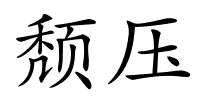 颓压